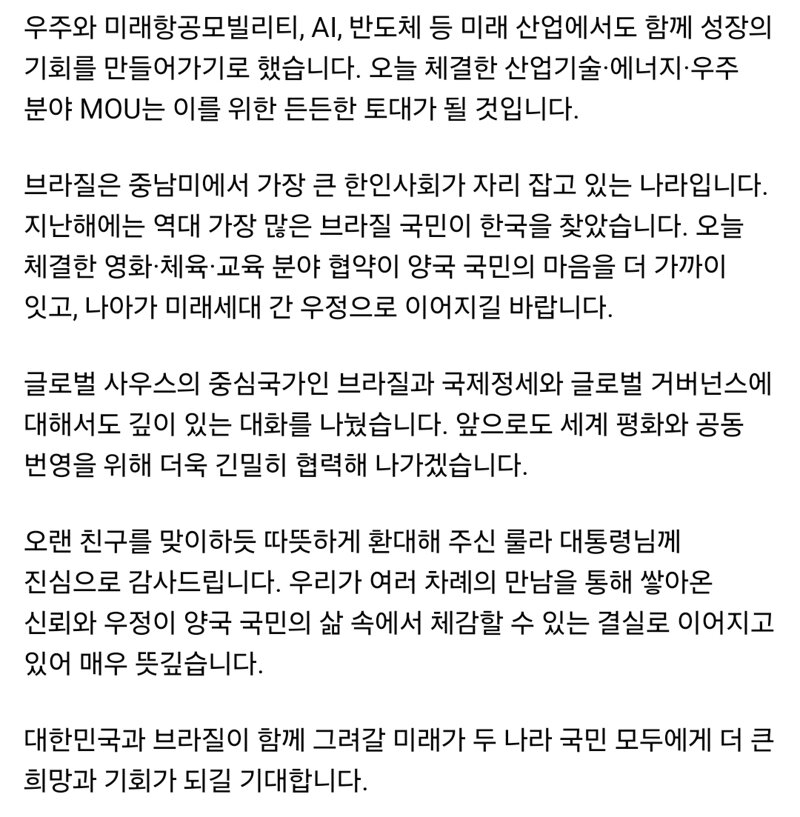 우주와 미래항공모빌리티, AI, 반도체 등 미래 산업에서도 함께 성장의 기회를 만들어가기로 했습니다. 오늘 체결한 산업기술·에너지·우주 분야 MOU는 이를 위한 든든한 토대가 될 것입니다.

브라질은 중남미에서 가장 큰 한인사회가 자리 잡고 있는 나라입니다. 지난해에는 역대 가장 많은 브라질 국민이 한국을 찾았습니다. 오늘 체결한 영화·체육·교육 분야 협약이 양국 국민의 마음을 더 가까이 잇고, 나아가 미래세대 간 우정으로 이어지길 바랍니다.

글로벌 사우스의 중심국가인 브라질과 국제정세와 글로벌 거버넌스에 대해서도 깊이 있는 대화를 나눴습니다. 앞으로도 세계 평화와 공동 번영을 위해 더욱 긴밀히 협력해 나가겠습니다.

오랜 친구를 맞이하듯 따뜻하게 환대해 주신 룰라 대통령님께 진심으로 감사드립니다. 우리가 여러 차례의 만남을 통해 쌓아온 신뢰와 우정이 양국 국민의 삶 속에서 체감할 수 있는 결실로 이어지고 있어 매우 뜻깊습니다.

대한민국과 브라질이 함께 그려갈 미래가 두 나라 국민 모두에게 더 큰 희망과 기회가 되길 기대합니다.